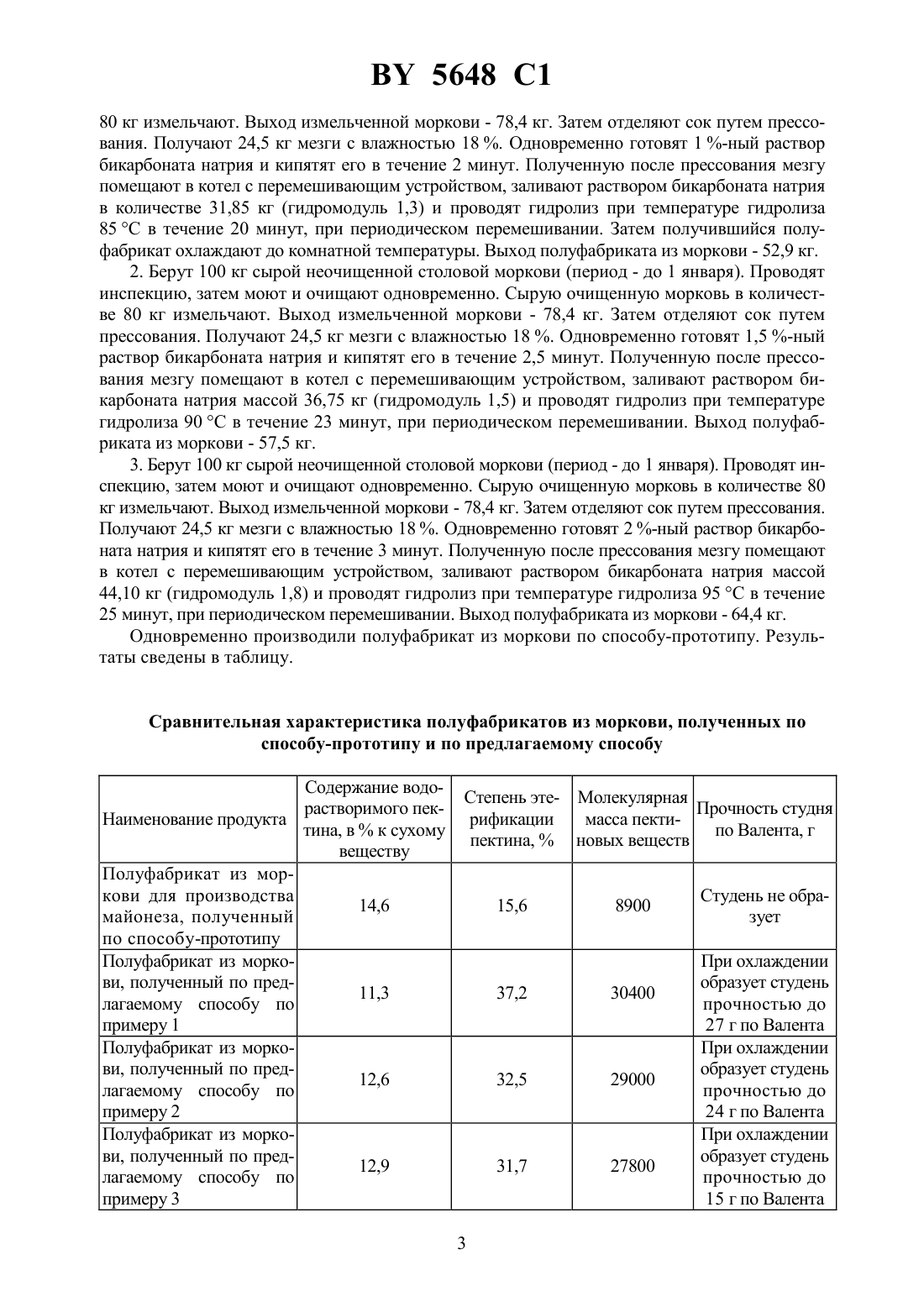 BY 5648 C1

80 кг измельчают. Выход измельченной моркови - 78,4 кг. Затем отделяют сок путем прессования. Получают 24,5 кг мезги с влажностью 18 %. Одновременно готовят 1 %-ный раствор бикарбоната натрия и кипятят его в течение 2 минут. Полученную после прессования мезгу помещают в котел с перемешивающим устройством, заливают раствором бикарбоната натрия в количестве 31,85 кг (гидромодуль 1,3) и проводят гидролиз при температуре гидролиза 85 °С в течение 20 минут, при периодическом перемешивании. Затем получившийся полуфабрикат охлаждают до комнатной температуры. Выход полуфабриката из моркови - 52,9 кг.

2. Берут 100 кг сырой неочищенной столовой моркови (период - до 1 января). Проводят инспекцию, затем моют и очищают одновременно. Сырую очищенную морковь в количестве 80 кг измельчают. Выход измельченной моркови - 78,4 кг. Затем отделяют сок путем прессования. Получают 24,5 кг мезги с влажностью 18 %. Одновременно готовят 1,5 %-ный раствор бикарбоната натрия и кипятят его в течение 2,5 минут. Полученную после прессования мезгу помещают в котел с перемешивающим устройством, заливают раствором бикарбоната натрия массой 36,75 кг (гидромодуль 1,5) и проводят гидролиз при температуре гидролиза 90 °С в течение 23 минут, при периодическом перемешивании. Выход полуфабриката из моркови - 57,5 кг.

3. Берут 100 кг сырой неочищенной столовой моркови (период - до 1 января). Проводят инспекцию, затем моют и очищают одновременно. Сырую очищенную морковь в количестве 80 кг измельчают. Выход измельченной моркови - 78,4 кг. Затем отделяют сок путем прессования. Получают 24,5 кг мезги с влажностью 18 %. Одновременно готовят 2 %-ный раствор бикарбоната натрия и кипятят его в течение 3 минут. Полученную после прессования мезгу помещают в котел с перемешивающим устройством, заливают раствором бикарбоната натрия массой 44,10 кг (гидромодуль 1,8) и проводят гидролиз при температуре гидролиза 95 °С в течение 25 минут, при периодическом перемешивании. Выход полуфабриката из моркови - 64,4 кг.

Одновременно производили полуфабрикат из моркови по способу-прототипу. Результаты сведены в таблицу.

Сравнительная характеристика полуфабрикатов из моркови, полученных по способу-прототипу и по предлагаемому способу

| Наименование продукта | Содержание водорастворимого пектина, в % к сухому веществу | Степень этерификации пектина, % | Молекулярная масса пектиновых веществ | Прочность студня по Валента, г |
|---|---|---|---|---|
| Полуфабрикат из моркови для производства майонеза, полученный по способу-прототипу | 14,6 | 15,6 | 8900 | Студень не образует |
| Полуфабрикат из моркови, полученный по предлагаемому способу по примеру 1 | 11,3 | 37,2 | 30400 | При охлаждении образует студень прочностью до 27 г по Валента |
| Полуфабрикат из моркови, полученный по предлагаемому способу по примеру 2 | 12,6 | 32,5 | 29000 | При охлаждении образует студень прочностью до 24 г по Валента |
| Полуфабрикат из моркови, полученный по предлагаемому способу по примеру 3 | 12,9 | 31,7 | 27800 | При охлаждении образует студень прочностью до 15 г по Валента |

3